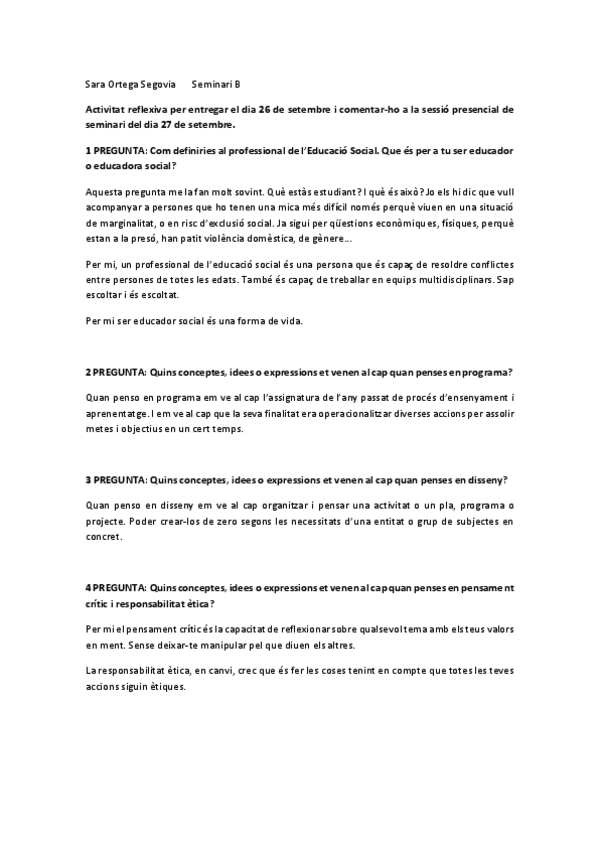 Sara Ortega Segovia     Seminari B

Activitat reflexiva per entregar el dia 26 de setembre i comentar-ho a la sessió presencial de seminari del dia 27 de setembre.

1 PREGUNTA: Com definiries al professional de l'Educació Social. Que és per a tu ser educador o educadora social?

Aquesta pregunta me la fan molt sovint. Què estàs estudiant? I què és això? Jo els hi dic que vull acompanyar a persones que ho tenen una mica més difícil només perquè viuen en una situació de marginalitat, o en risc d'exclusió social. Ja sigui per qüestions econòmiques, físiques, perquè estan a la presó, han patit violència domèstica, de gènere...

Per mi, un professional de l'educació social és una persona que és capaç de resoldre conflictes entre persones de totes les edats. També és capaç de treballar en equips multidisciplinars. Sap escoltar i és escoltat.

Per mi ser educador social és una forma de vida.

2 PREGUNTA: Quins conceptes, idees o expressions et venen al cap quan penses en programa?

Quan penso en programa em ve al cap l'assignatura de l'any passat de procés d'ensenyament i aprenentatge. I em ve al cap que la seva finalitat era operacionalitzar diverses accions per assolir metes i objectius en un cert temps.

3 PREGUNTA: Quins conceptes, idees o expressions et venen al cap quan penses en disseny?

Quan penso en disseny em ve al cap organitzar i pensar una activitat o un pla, programa o projecte. Poder crear-los de zero segons les necessitats d'una entitat o grup de subjectes en concret.

4 PREGUNTA: Quins conceptes, idees o expressions et venen al cap quan penses en pensament crític i responsabilitat ètica?

Per mi el pensament crític és la capacitat de reflexionar sobre qualsevol tema amb els teus valors en ment. Sense deixar-te manipular pel que diuen els altres.

La responsabilitat ètica, en canvi, crec que és fer les coses tenint en compte que totes les teves accions siguin ètiques.